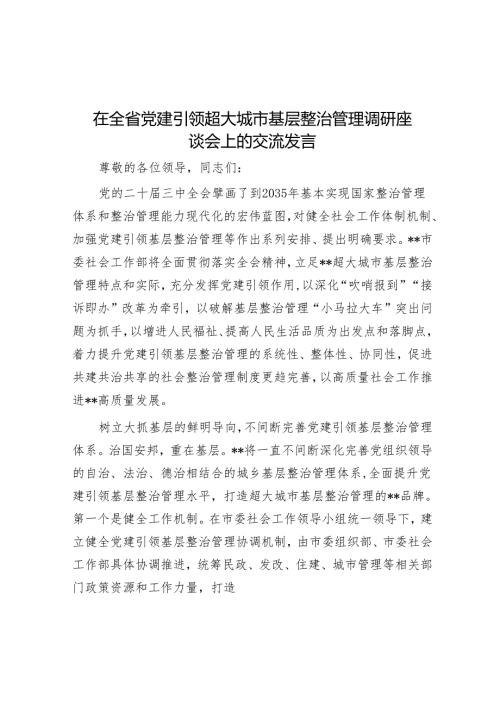 在全省党建引领超大城市基层整治管理调研座谈会上的交流发言

尊敬的各位领导，同志们：

党的二十届三中全会擘画了到2035年基本实现国家整治管理体系和整治管理能力现代化的宏伟蓝图，对健全社会工作体制机制、加强党建引领基层整治管理等作出系列安排、提出明确要求。**市委社会工作部将全面贯彻落实全会精神，立足**超大城市基层整治管理特点和实际，充分发挥党建引领作用，以深化“吹哨报到”“接诉即办”改革为牵引，以破解基层整治管理“小马拉大车”突出问题为抓手，以增进人民福祉、提高人民生活品质为出发点和落脚点，着力提升党建引领基层整治管理的系统性、整体性、协同性，促进共建共治共享的社会整治管理制度更趋完善，以高质量社会工作推进**高质量发展。

树立大抓基层的鲜明导向，不间断完善党建引领基层整治管理体系。治国安邦，重在基层。**将一直不间断深化完善党组织领导的自治、法治、德治相结合的城乡基层整治管理体系，全面提升党建引领基层整治管理水平，打造超大城市基层整治管理的**品牌。第一个是健全工作机制。在市委社会工作领导小组统一领导下，建立健全党建引领基层整治管理协调机制，由市委组织部、市委社会工作部具体协调推进，统筹民政、发改、住建、城市管理等相关部门政策资源和工作力量，打造